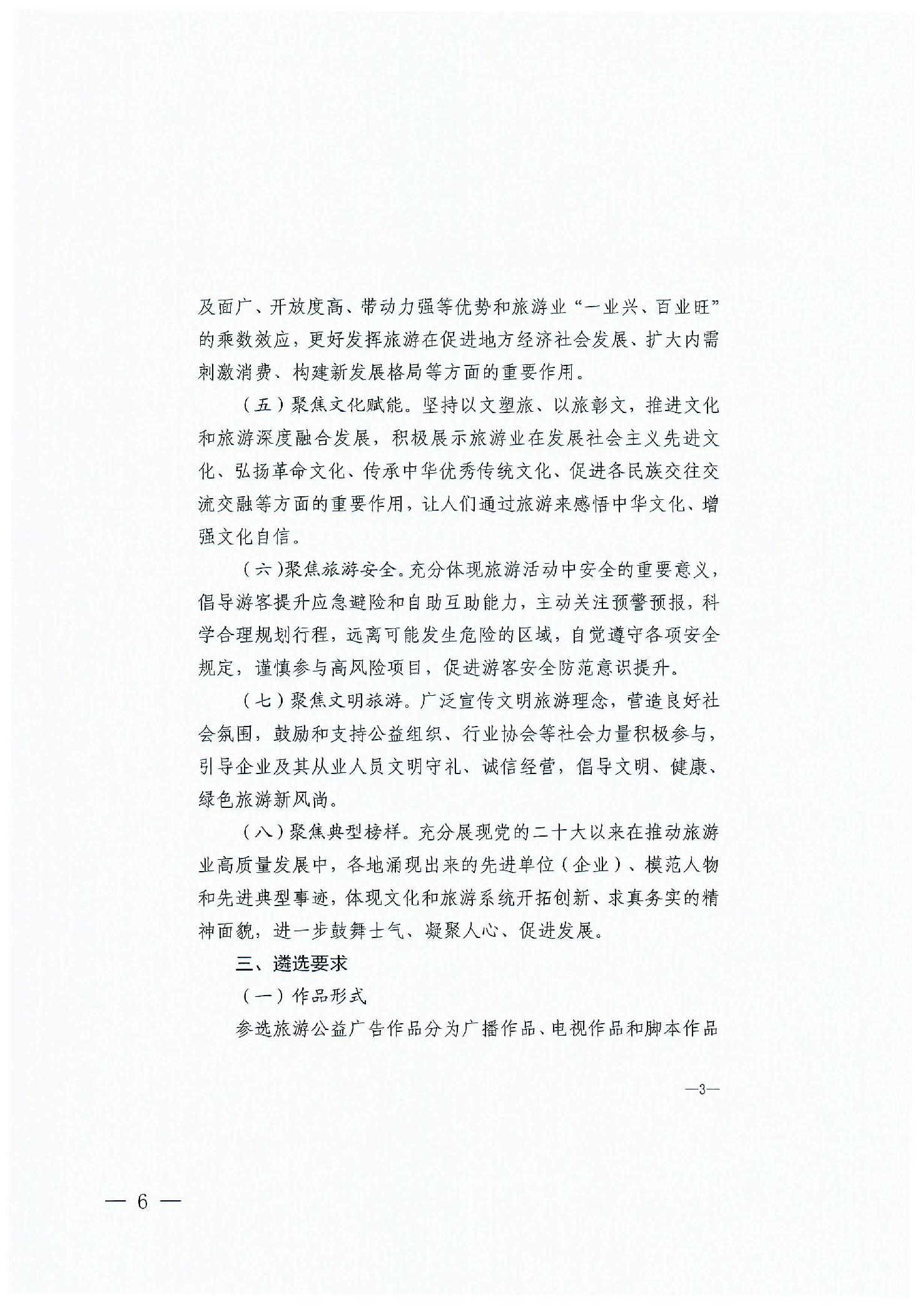 及面广、开放度高、带动力强等优势和旅游业“一业兴、百业旺”的乘数效应，更好发挥旅游在促进地方经济社会发展、扩大内需刺激消费、构建新发展格局等方面的重要作用。

（五）聚焦文化赋能。坚持以文塑旅、以旅彰文，推进文化和旅游深度融合发展，积极展示旅游业在发展社会主义先进文化、弘扬革命文化、传承中华优秀传统文化、促进各民族交往交流交融等方面的重要作用，让人们通过旅游来感悟中华文化、增强文化自信。

（六）聚焦旅游安全。充分体现旅游活动中安全的重要意义，倡导游客提升应急避险和自助互助能力，主动关注预警预报，科学合理规划行程，远离可能发生危险的区域，自觉遵守各项安全规定，谨慎参与高风险项目，促进游客安全防范意识提升。

（七）聚焦文明旅游。广泛宣传文明旅游理念，营造良好社会氛围，鼓励和支持公益组织、行业协会等社会力量积极参与，引导企业及其从业人员文明守礼、诚信经营，倡导文明、健康、绿色旅游新风尚。

（八）聚焦典型榜样。充分展现党的二十大以来在推动旅游业高质量发展中，各地涌现出来的先进单位（企业）、模范人物和先进典型事迹，体现文化和旅游系统开拓创新、求真务实的精神面貌，进一步鼓舞士气、凝聚人心、促进发展。

三、遴选要求

（一）作品形式

参选旅游公益广告作品分为广播作品、电视作品和脚本作品

—3—

— 6 —